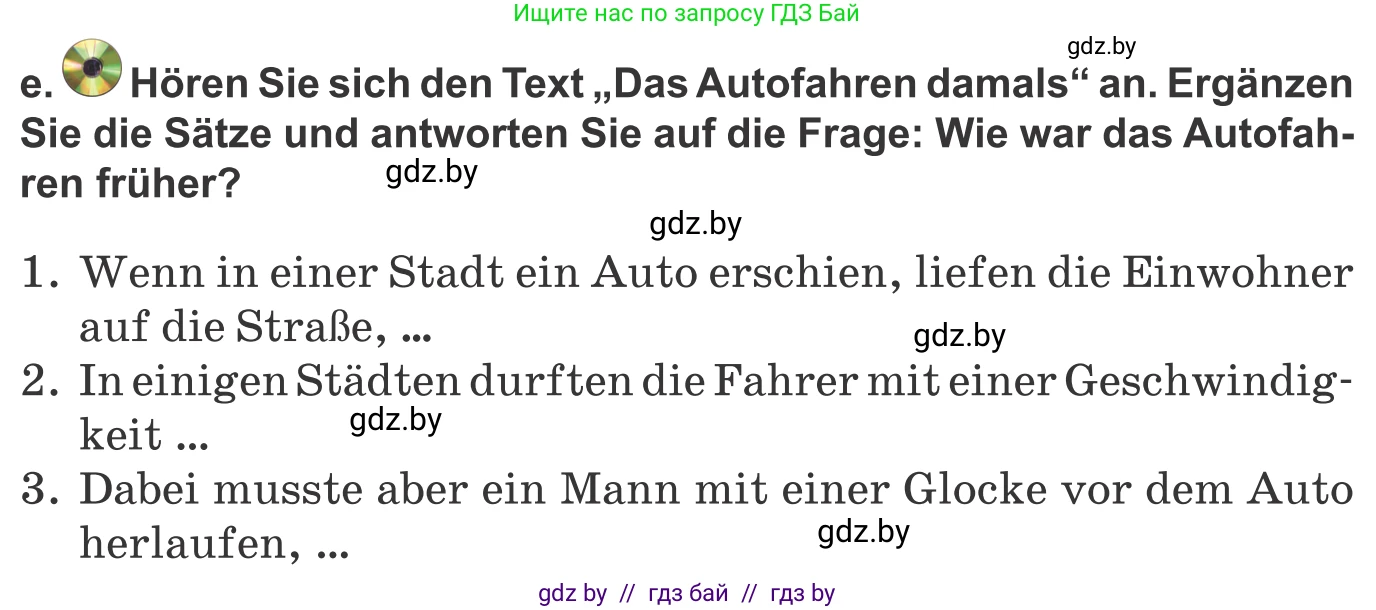 Ищите нас по запросу ГДЗ Бай

gdz.by

e. Hören Sie sich den Text „Das Autofahren damals“ an. Ergänzen Sie die Sätze und antworten Sie auf die Frage: Wie war das Autofahren früher?

gdz.by

gdz.by

1. Wenn in einer Stadt ein Auto erschien, liefen die Einwohner auf die Straße, ...

gdz.by

2. In einigen Städten durften die Fahrer mit einer Geschwindigkeit ...

gdz.by

3. Dabei musste aber ein Mann mit einer Glocke vor dem Auto herlaufen, ...

gdz.by

gdz by // гдз бай // гдз by